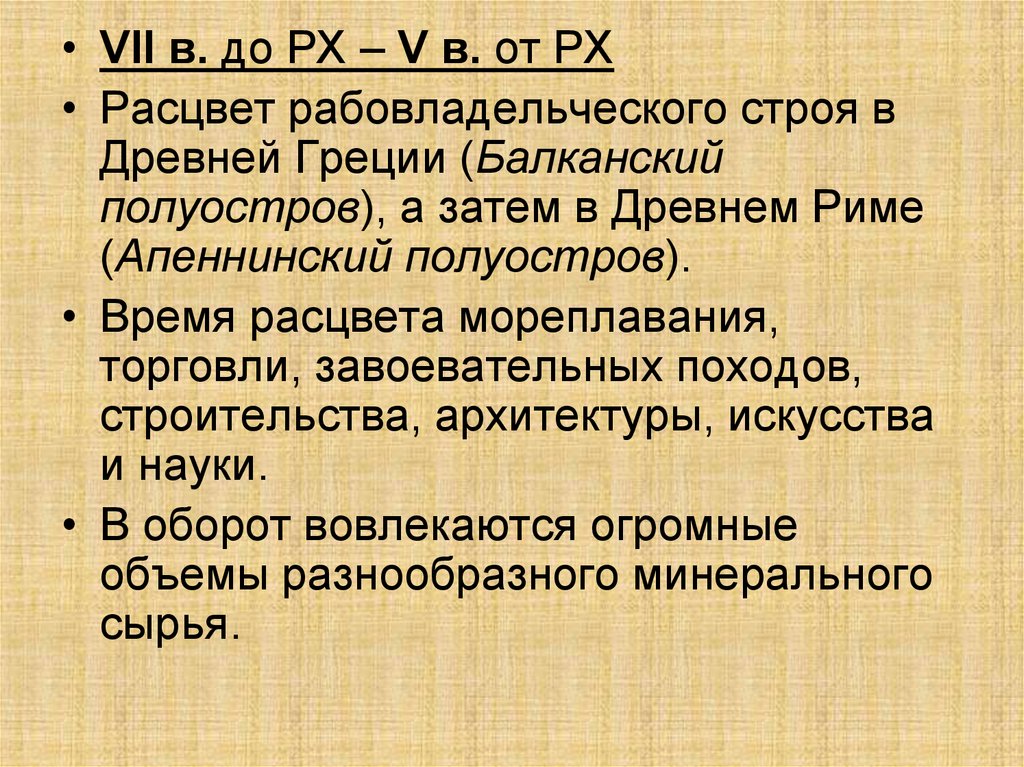 • VII в. до РХ – V в. от РХ
• Расцвет рабовладельческого строя в Древней Греции (Балканский полуостров), а затем в Древнем Риме (Апеннинский полуостров).
• Время расцвета мореплавания, торговли, завоевательных походов, строительства, архитектуры, искусства и науки.
• В оборот вовлекаются огромные объемы разнообразного минерального сырья.